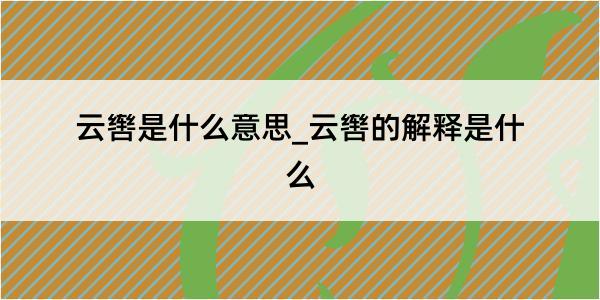 云辔是什么意思_云辔的解释是什么